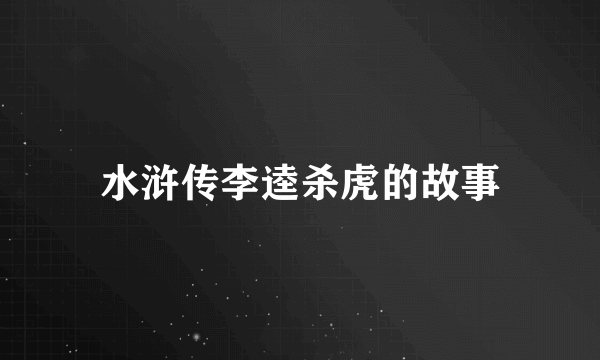 水浒传李逵杀虎的故事